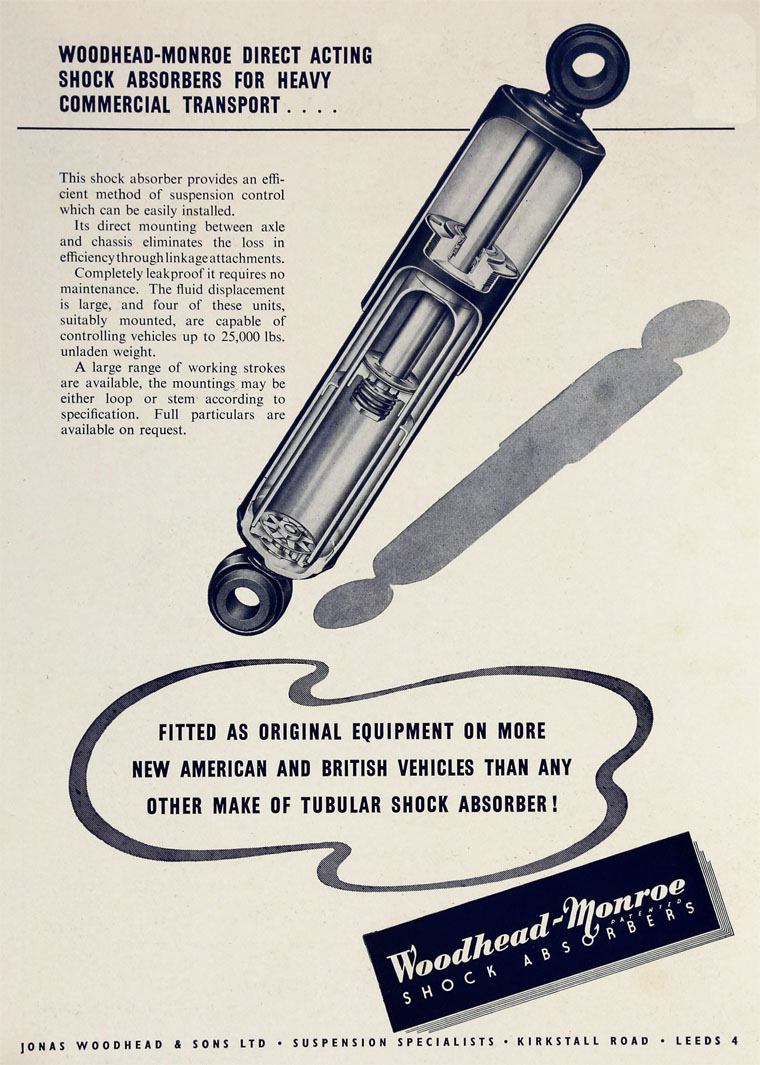 WOODHEAD-MONROE DIRECT ACTING SHOCK ABSORBERS FOR HEAVY COMMERCIAL TRANSPORT . . . .

This shock absorber provides an efficient method of suspension control which can be easily installed.

Its direct mounting between axle and chassis eliminates the loss in efficiency through linkage attachments.

Completely leakproof it requires no maintenance. The fluid displacement is large, and four of these units, suitably mounted, are capable of controlling vehicles up to 25,000 lbs. unladen weight.

A large range of working strokes are available, the mountings may be either loop or stem according to specification. Full particulars are available on request.

FITTED AS ORIGINAL EQUIPMENT ON MORE NEW AMERICAN AND BRITISH VEHICLES THAN ANY OTHER MAKE OF TUBULAR SHOCK ABSORBER!

Woodhead-Monroe
PATENTED
SHOCK ABSORBERS

JONAS WOODHEAD & SONS LTD • SUSPENSION SPECIALISTS • KIRKSTALL ROAD • LEEDS 4